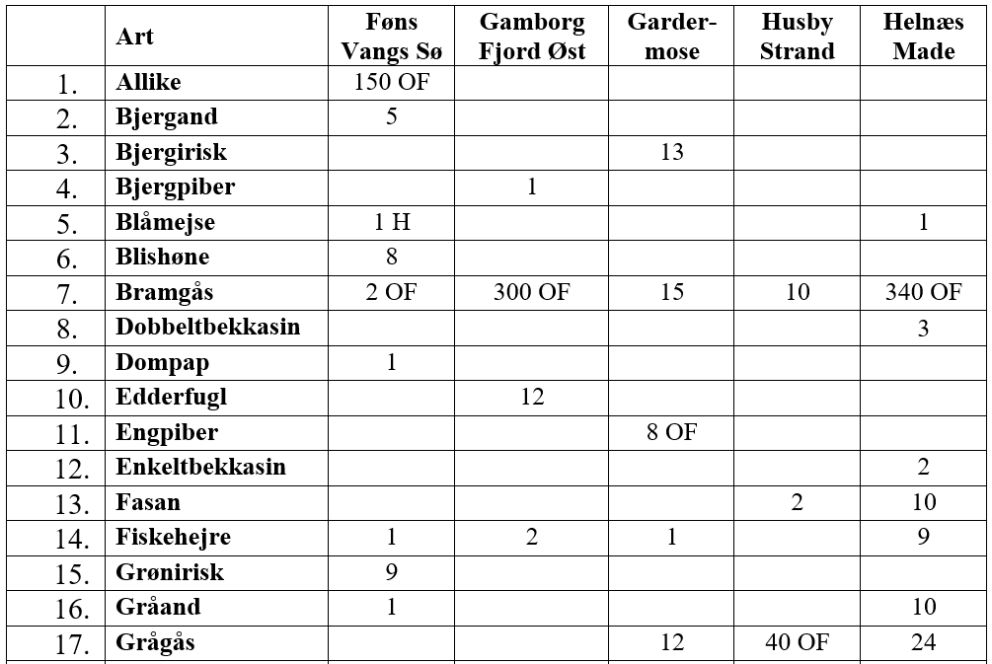 | | Art | Føns Vangs Sø | Gamborg Fjord Øst | Gardermose | Husby Strand | Helnæs Made |
|---|---|---|---|---|---|---|
| 1. | Allike | 150 OF | | | | |
| 2. | Bjergand | 5 | | | | |
| 3. | Bjergirisk | | | 13 | | |
| 4. | Bjergpiber | | 1 | | | |
| 5. | Blåmejse | 1 H | | | | 1 |
| 6. | Blishøne | 8 | | | | |
| 7. | Bramgås | 2 OF | 300 OF | 15 | 10 | 340 OF |
| 8. | Dobbeltbekkasin | | | | | 3 |
| 9. | Dompap | 1 | | | | |
| 10. | Edderfugl | | 12 | | | |
| 11. | Engpiber | | | 8 OF | | |
| 12. | Enkeltbekkasin | | | | | 2 |
| 13. | Fasan | | | | 2 | 10 |
| 14. | Fiskehejre | 1 | 2 | 1 | | 9 |
| 15. | Grønirisk | 9 | | | | |
| 16. | Gråand | 1 | | | | 10 |
| 17. | Grågås | | | 12 | 40 OF | 24 |